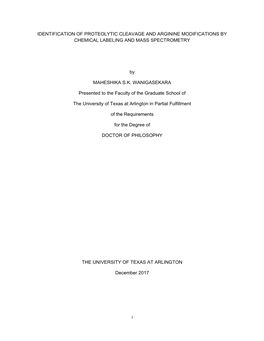 IDENTIFICATION OF PROTEOLYTIC CLEAVAGE AND ARGININE MODIFICATIONS BY CHEMICAL LABELING AND MASS SPECTROMETRY

by

MAHESHIKA S.K. WANIGASEKARA

Presented to the Faculty of the Graduate School of

The University of Texas at Arlington in Partial Fulfillment

of the Requirements

for the Degree of

DOCTOR OF PHILOSOPHY

THE UNIVERSITY OF TEXAS AT ARLINGTON

December 2017

i